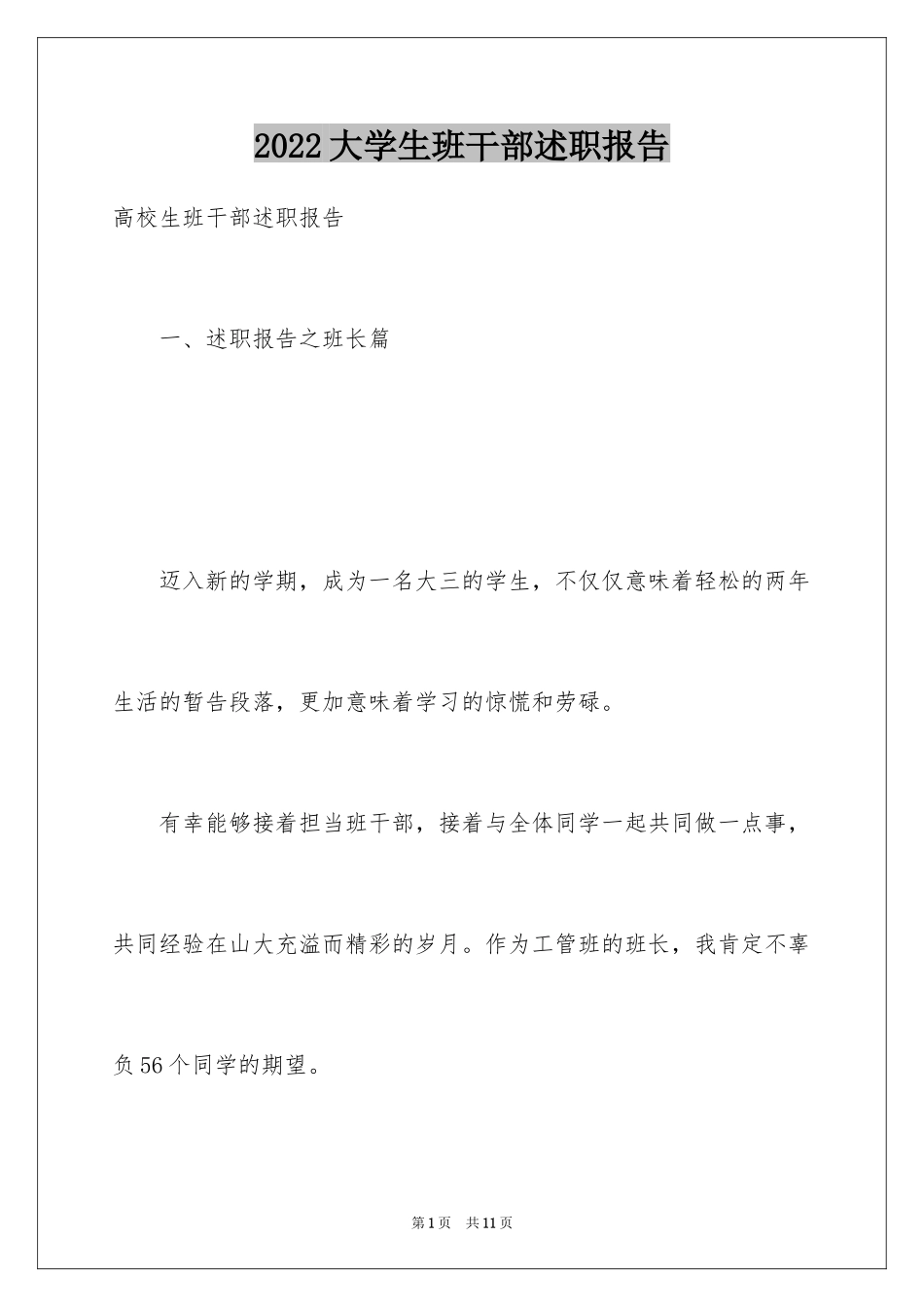 2022大学生班干部述职报告

高校生班干部述职报告

一、述职报告之班长篇

迈入新的学期，成为一名大三的学生，不仅仅意味着轻松的两年生活的暂告段落，更加意味着学习的惊慌和劳碌。

有幸能够接着担当班干部，接着与全体同学一起共同做一点事，共同经验在山大充溢而精彩的岁月。作为工管班的班长，我肯定不辜负56个同学的期望。

第1页 共11页